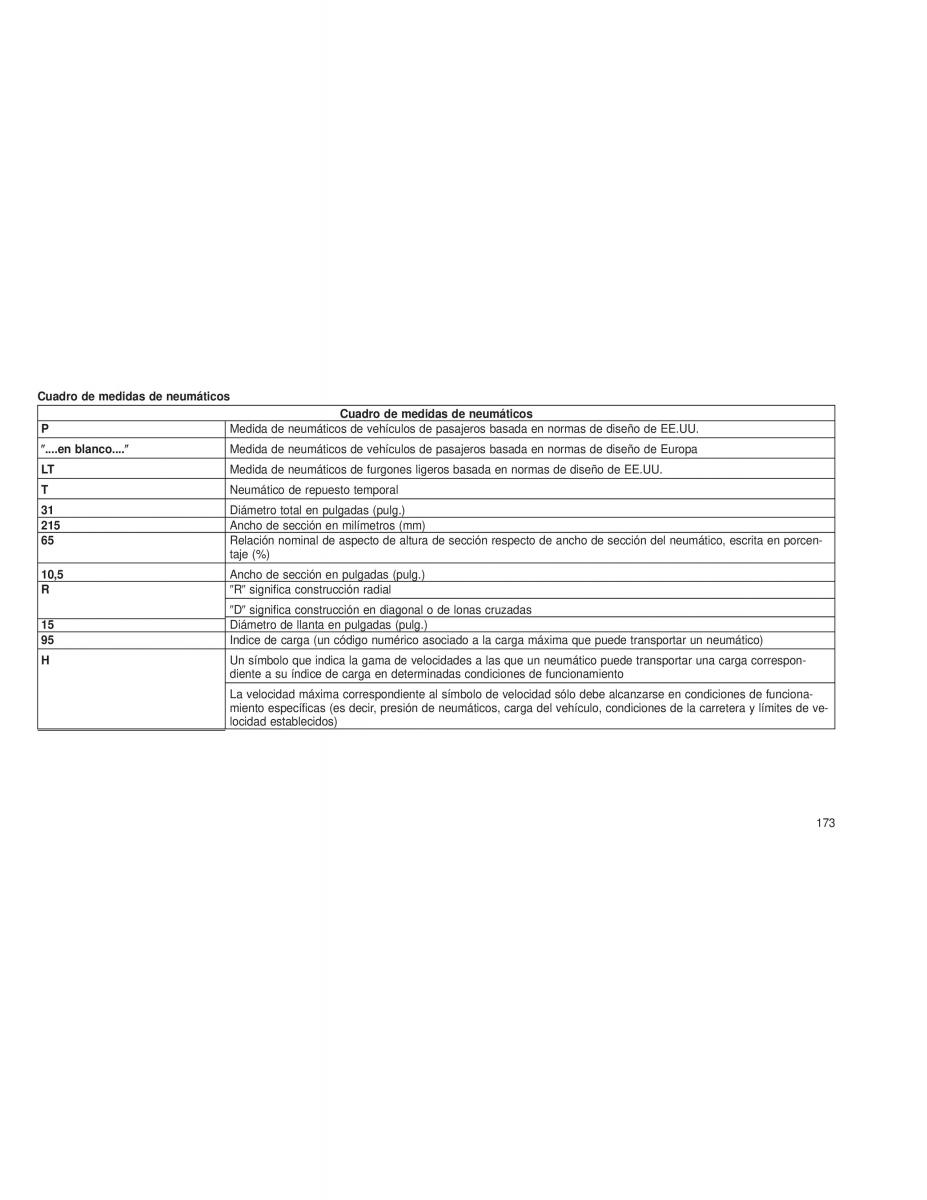 Cuadro de medidas de neumáticos

| Cuadro de medidas de neumáticos | |
|---|---|
| P | Medida de neumáticos de vehículos de pasajeros basada en normas de diseño de EE.UU. |
| ″....en blanco....″ | Medida de neumáticos de vehículos de pasajeros basada en normas de diseño de Europa |
| LT | Medida de neumáticos de furgones ligeros basada en normas de diseño de EE.UU. |
| T | Neumático de repuesto temporal |
| 31 | Diámetro total en pulgadas (pulg.) |
| 215 | Ancho de sección en milímetros (mm) |
| 65 | Relación nominal de aspecto de altura de sección respecto de ancho de sección del neumático, escrita en porcentaje (%) |
| 10,5 | Ancho de sección en pulgadas (pulg.) |
| R | ″R″ significa construcción radial |
| | ″D″ significa construcción en diagonal o de lonas cruzadas |
| 15 | Diámetro de llanta en pulgadas (pulg.) |
| 95 | Indice de carga (un código numérico asociado a la carga máxima que puede transportar un neumático) |
| H | Un símbolo que indica la gama de velocidades a las que un neumático puede transportar una carga correspondiente a su índice de carga en determinadas condiciones de funcionamiento |
| | La velocidad máxima correspondiente al símbolo de velocidad sólo debe alcanzarse en condiciones de funcionamiento específicas (es decir, presión de neumáticos, carga del vehículo, condiciones de la carretera y límites de velocidad establecidos) |

173